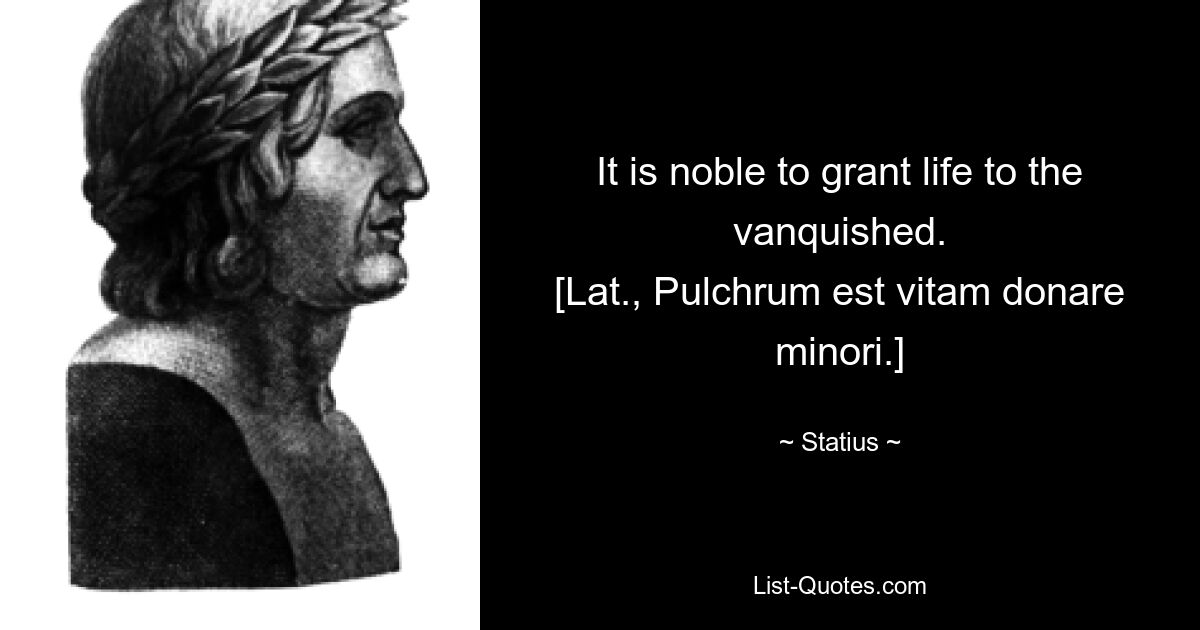 It is noble to grant life to the vanquished.
[Lat., Pulchrum est vitam donare minori.]

~ Statius ~

List-Quotes.com